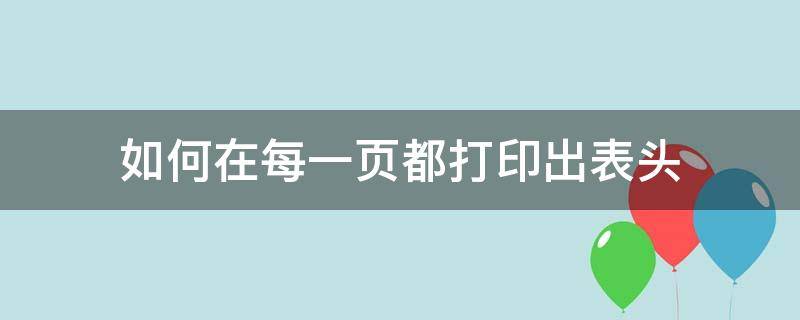 如何在每一页都打印出表头